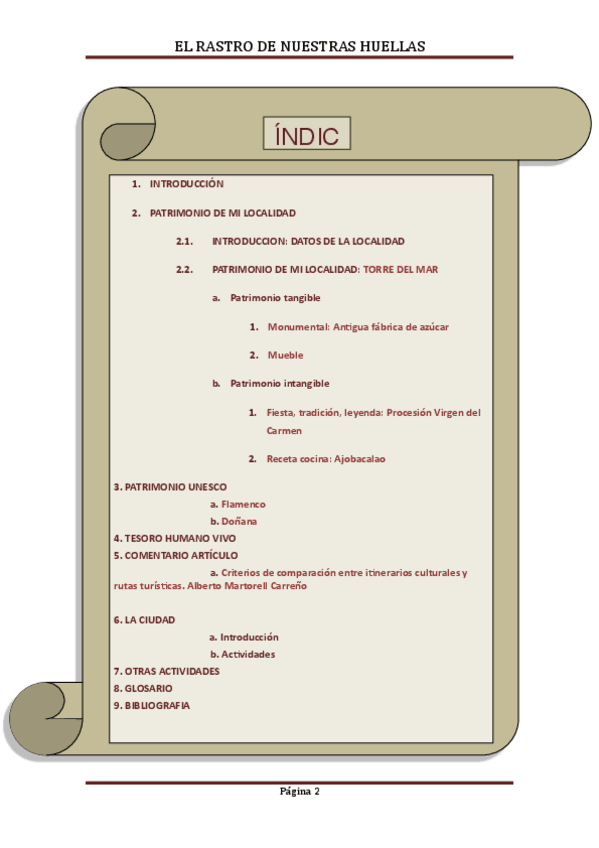 EL RASTRO DE NUESTRAS HUELLAS

ÍNDIC

1. INTRODUCCIÓN

2. PATRIMONIO DE MI LOCALIDAD

2.1. INTRODUCCION: DATOS DE LA LOCALIDAD

2.2. PATRIMONIO DE MI LOCALIDAD: TORRE DEL MAR

a. Patrimonio tangible

1. Monumental: Antigua fábrica de azúcar

2. Mueble

b. Patrimonio intangible

1. Fiesta, tradición, leyenda: Procesión Virgen del Carmen

2. Receta cocina: Ajobacalao

3. PATRIMONIO UNESCO
a. Flamenco
b. Doñana
4. TESORO HUMANO VIVO
5. COMENTARIO ARTÍCULO
a. Criterios de comparación entre itinerarios culturales y rutas turísticas. Alberto Martorell Carreño

6. LA CIUDAD
a. Introducción
b. Actividades
7. OTRAS ACTIVIDADES
8. GLOSARIO
9. BIBLIOGRAFIA

Página 2